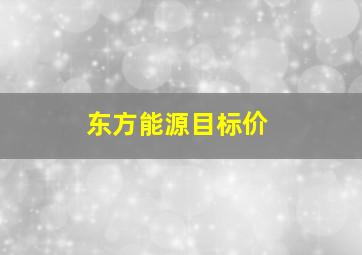 东方能源目标价